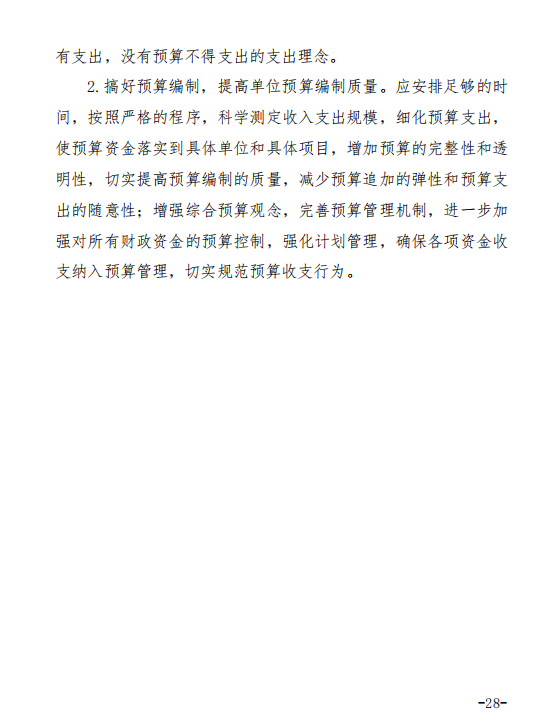 有支出，没有预算不得支出的支出理念。

2.搞好预算编制，提高单位预算编制质量。应安排足够的时间，按照严格的程序，科学测定收入支出规模，细化预算支出，使预算资金落实到具体单位和具体项目，增加预算的完整性和透明性，切实提高预算编制的质量，减少预算追加的弹性和预算支出的随意性；增强综合预算观念，完善预算管理机制，进一步加强对所有财政资金的预算控制，强化计划管理，确保各项资金收支纳入预算管理，切实规范预算收支行为。

-28-